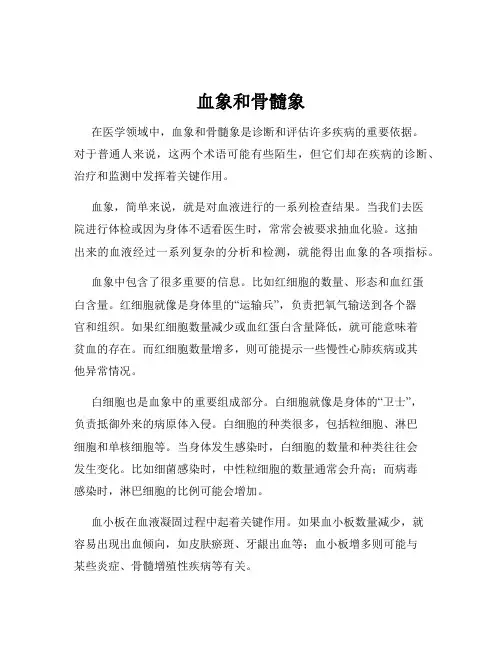 血象和骨髓象

在医学领域中，血象和骨髓象是诊断和评估许多疾病的重要依据。对于普通人来说，这两个术语可能有些陌生，但它们却在疾病的诊断、治疗和监测中发挥着关键作用。

血象，简单来说，就是对血液进行的一系列检查结果。当我们去医院进行体检或因为身体不适看医生时，常常会被要求抽血化验。这抽出来的血液经过一系列复杂的分析和检测，就能得出血象的各项指标。

血象中包含了很多重要的信息。比如红细胞的数量、形态和血红蛋白含量。红细胞就像是身体里的“运输兵”，负责把氧气输送到各个器官和组织。如果红细胞数量减少或血红蛋白含量降低，就可能意味着贫血的存在。而红细胞数量增多，则可能提示一些慢性心肺疾病或其他异常情况。

白细胞也是血象中的重要组成部分。白细胞就像是身体的“卫士”，负责抵御外来的病原体入侵。白细胞的种类很多，包括粒细胞、淋巴细胞和单核细胞等。当身体发生感染时，白细胞的数量和种类往往会发生变化。比如细菌感染时，中性粒细胞的数量通常会升高；而病毒感染时，淋巴细胞的比例可能会增加。

血小板在血液凝固过程中起着关键作用。如果血小板数量减少，就容易出现出血倾向，如皮肤瘀斑、牙龈出血等；血小板增多则可能与某些炎症、骨髓增殖性疾病等有关。